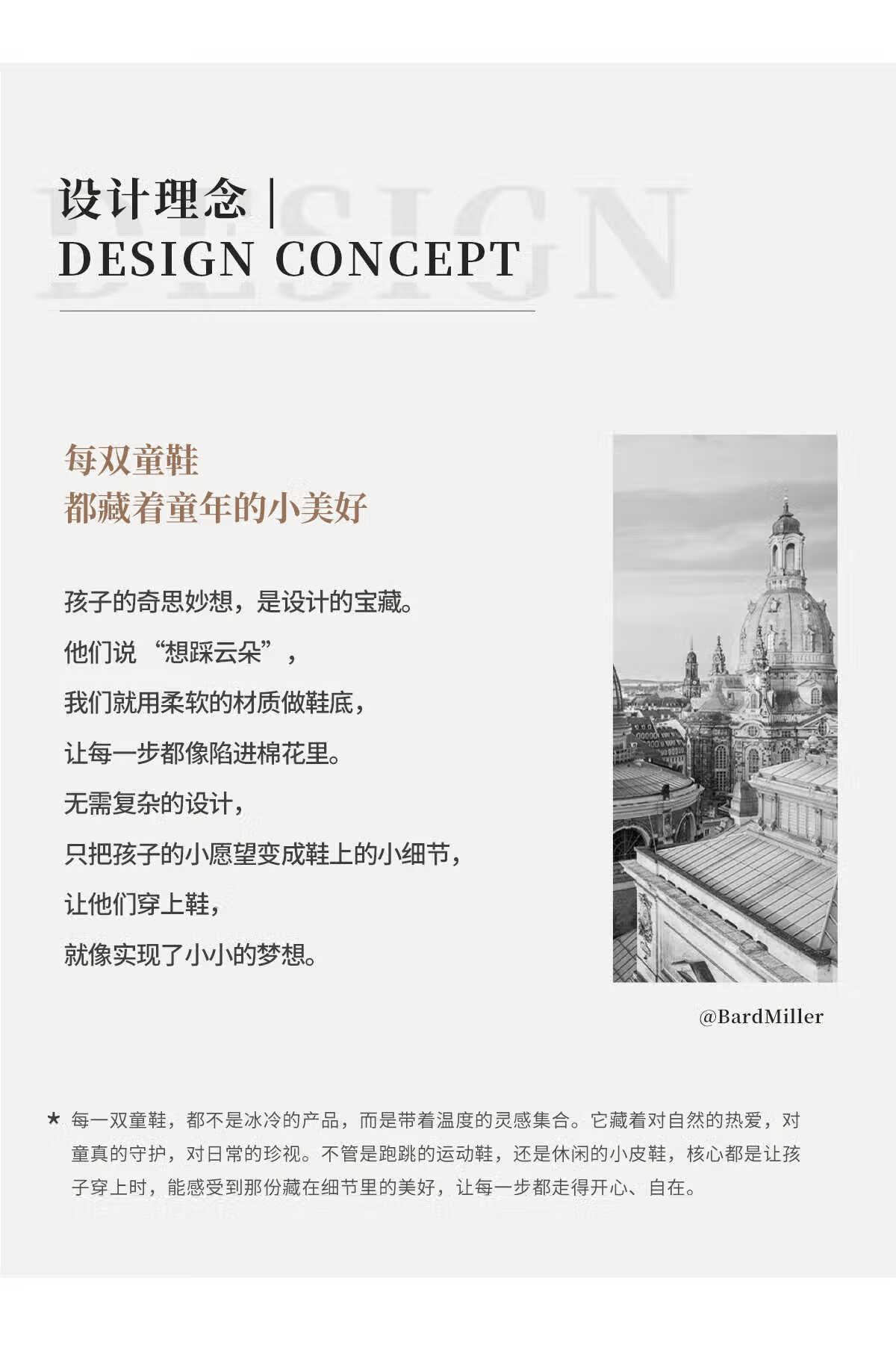 DESIGN

设计理念 |
DESIGN CONCEPT

每双童鞋
都藏着童年的小美好

孩子的奇思妙想，是设计的宝藏。
他们说 “想踩云朵”，
我们就用柔软的材质做鞋底，
让每一步都像陷进棉花里。
无需复杂的设计，
只把孩子的小愿望变成鞋上的小细节，
让他们穿上鞋，
就像实现了小小的梦想。

@BardMiller

★ 每一双童鞋，都不是冰冷的产品，而是带着温度的灵感集合。它藏着对自然的热爱，对童真的守护，对日常的珍视。不管是跑跳的运动鞋，还是休闲的小皮鞋，核心都是让孩子穿上时，能感受到那份藏在细节里的美好，让每一步都走得开心、自在。